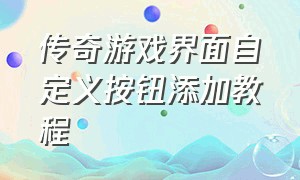 传奇游戏界面自定义按钮添加教程